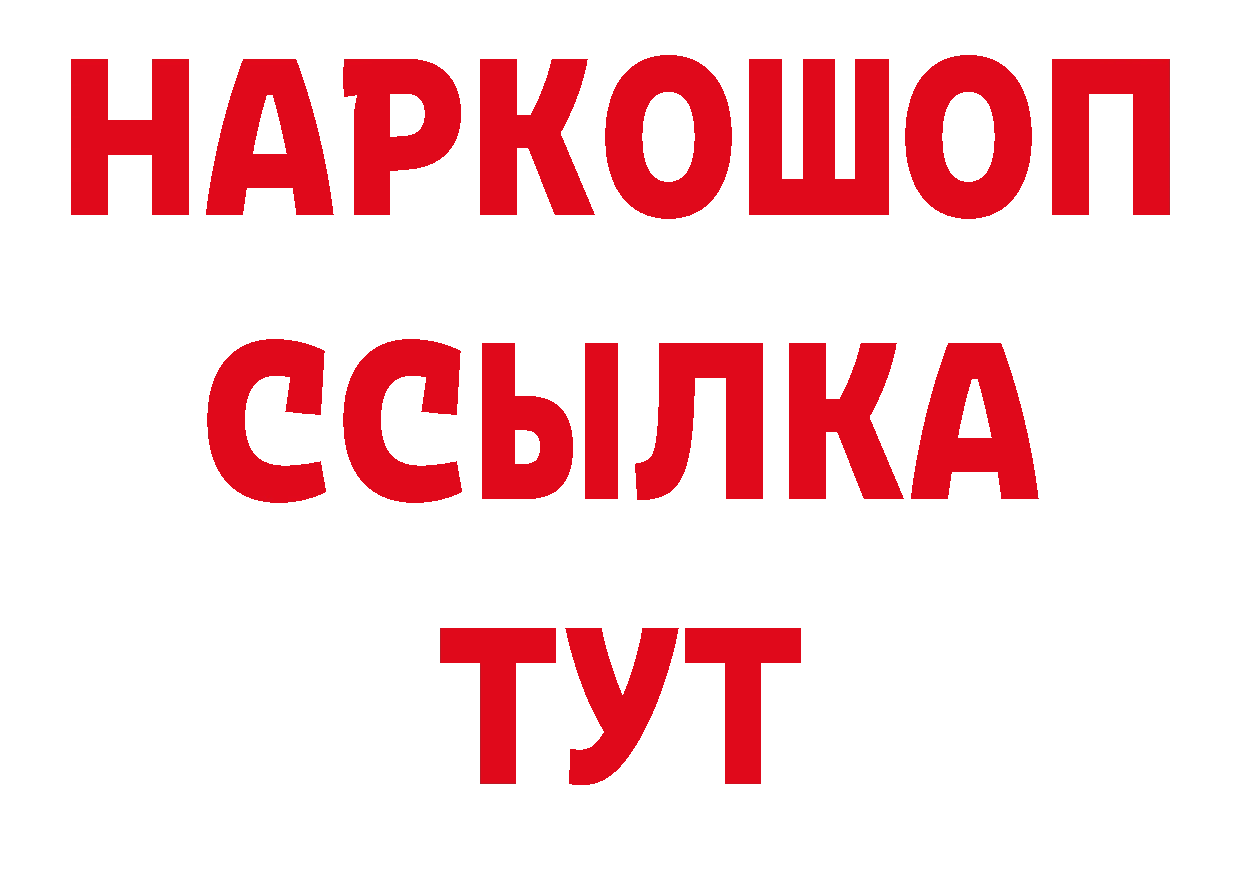 НАРКОШОП
ССЫЛКА
ТУТ